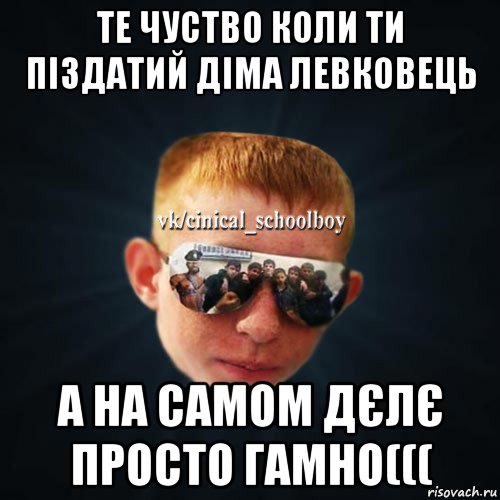 ТЕ ЧУСТВО КОЛИ ТИ ПІЗДАТИЙ ДІМА ЛЕВКОВЕЦЬ

vk/cinical_schoolboy

А НА САМОМ ДЄЛЄ ПРОСТО ГАМНО(((

risovach.ru